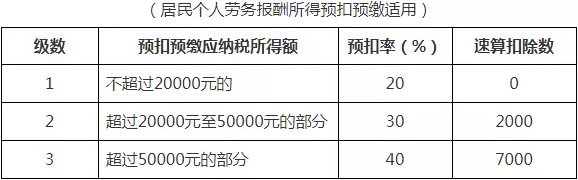 （居民个人劳务报酬所得预扣预缴适用）

| 级数 | 预扣预缴应纳税所得额 | 预扣率（%） | 速算扣除数 |
|---|---|---|---|
| 1 | 不超过20000元的 | 20 | 0 |
| 2 | 超过20000元至50000元的部分 | 30 | 2000 |
| 3 | 超过50000元的部分 | 40 | 7000 |